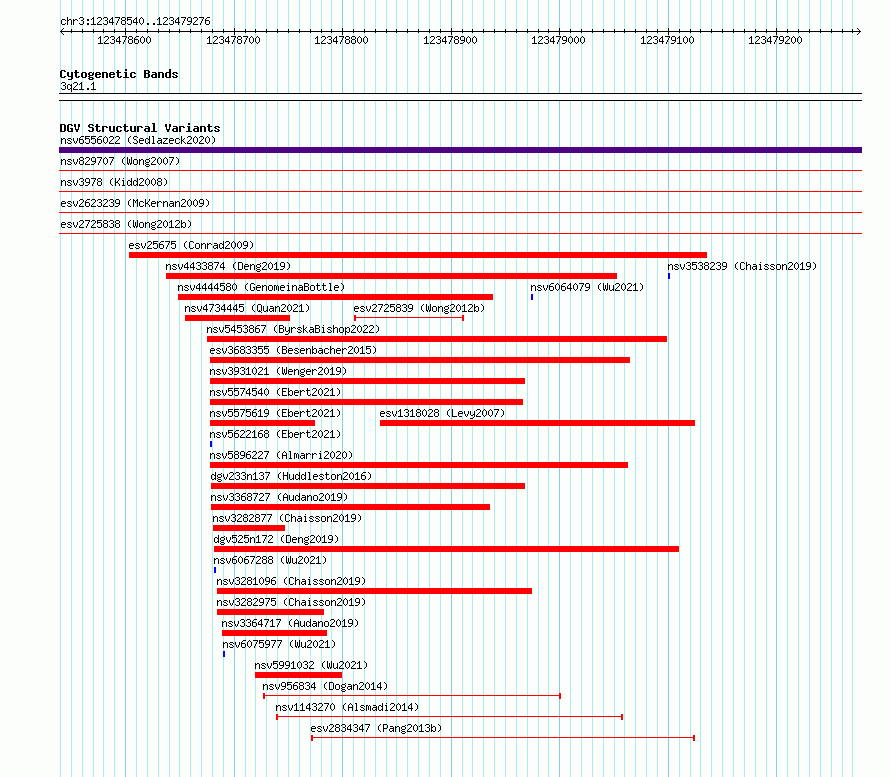 chr3:123478540..123479276

123478600 123478700 123478800 123478900 123479000 123479100 123479200

Cytogenetic Bands
3q21.1

DGV Structural Variants
nsv6556022 (Sedlazeck2020)
nsv829707 (Wong2007)
nsv3978 (Kidd2008)
esv2623239 (McKernan2009)
esv2725838 (Wong2012b)
esv25675 (Conrad2009)
nsv4433874 (Deng2019)
nsv3538239 (Chaisson2019)
nsv4444580 (GenomeinaBottle)
nsv6064079 (Wu2021)
nsv4734445 (Quan2021)
esv2725839 (Wong2012b)
nsv5453867 (ByrskaBishop2022)
esv3683355 (Besenbacher2015)
nsv3931021 (Wenger2019)
nsv5574540 (Ebert2021)
nsv5575619 (Ebert2021)
esv1318028 (Levy2007)
nsv5622168 (Ebert2021)
nsv5896227 (Almarri2020)
dgv233n137 (Huddleston2016)
nsv3368727 (Audano2019)
nsv3282877 (Chaisson2019)
dgv525n172 (Deng2019)
nsv6067288 (Wu2021)
nsv3281096 (Chaisson2019)
nsv3282975 (Chaisson2019)
nsv3364717 (Audano2019)
nsv6075977 (Wu2021)
nsv5991032 (Wu2021)
nsv956834 (Dogan2014)
nsv1143270 (Alsmadi2014)
esv2834347 (Pang2013b)